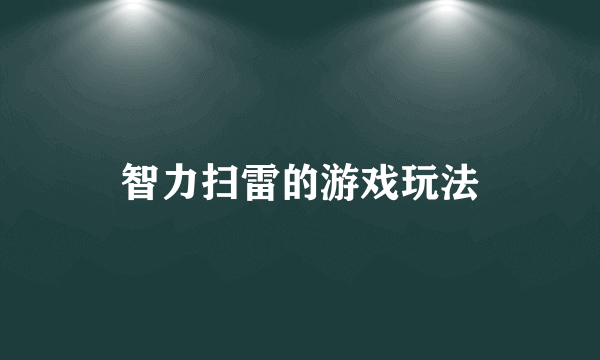 智力扫雷的游戏玩法